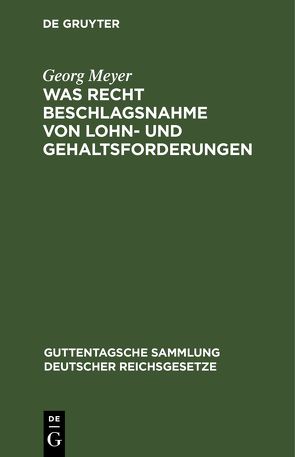 DE GRUYTER

Georg Meyer
WAS RECHT BESCHLAGSNAHME VON LOHN- UND GEHALTSFORDERUNGEN

GUTTENTAGSCHE SAMMLUNG DEUTSCHER REICHSGESETZE

DE
G